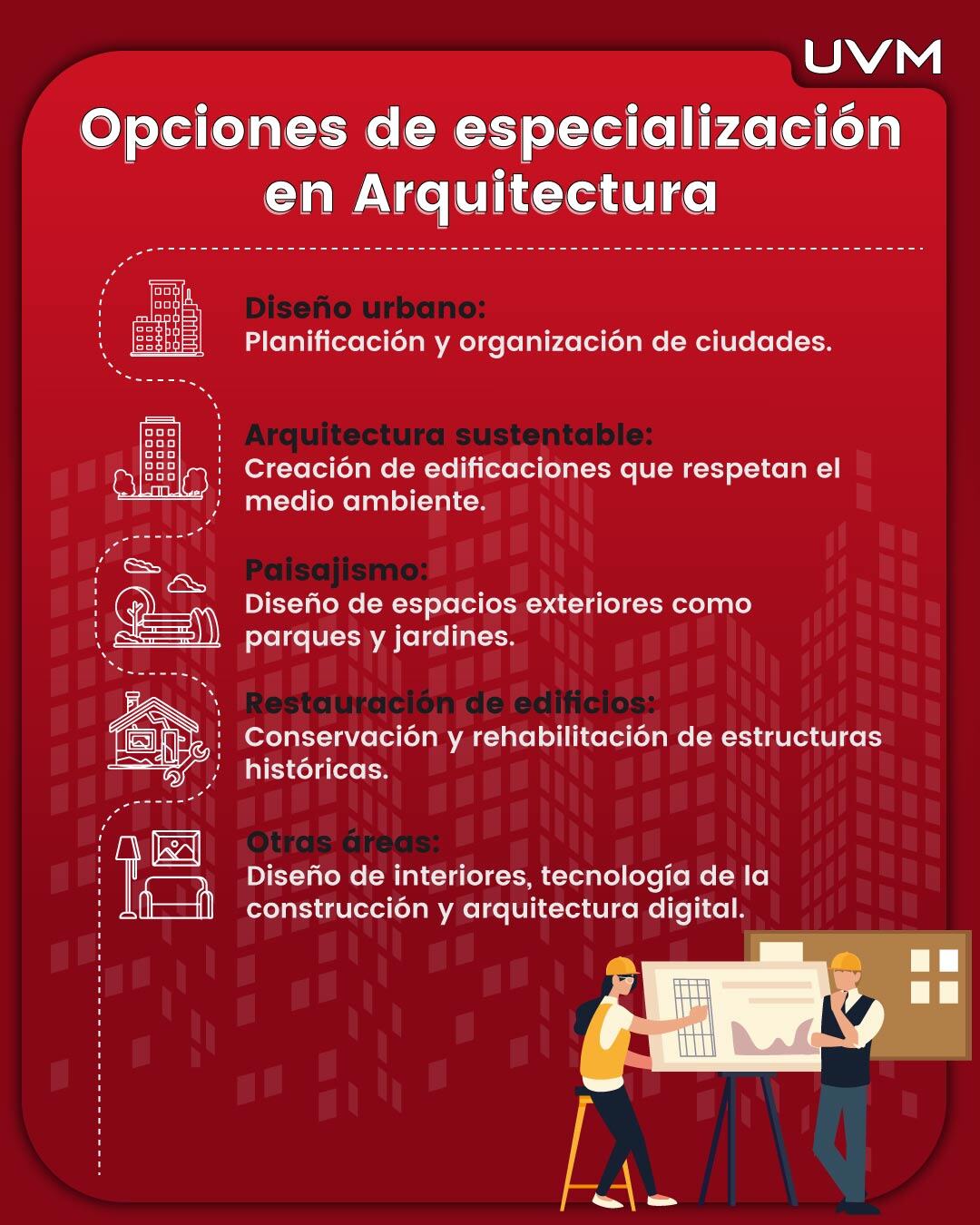 UVM

Opciones de especialización en Arquitectura

Diseño urbano:
Planificación y organización de ciudades.

Arquitectura sustentable:
Creación de edificaciones que respetan el medio ambiente.

Paisajismo:
Diseño de espacios exteriores como parques y jardines.

Restauración de edificios:
Conservación y rehabilitación de estructuras históricas.

Otras áreas:
Diseño de interiores, tecnología de la construcción y arquitectura digital.